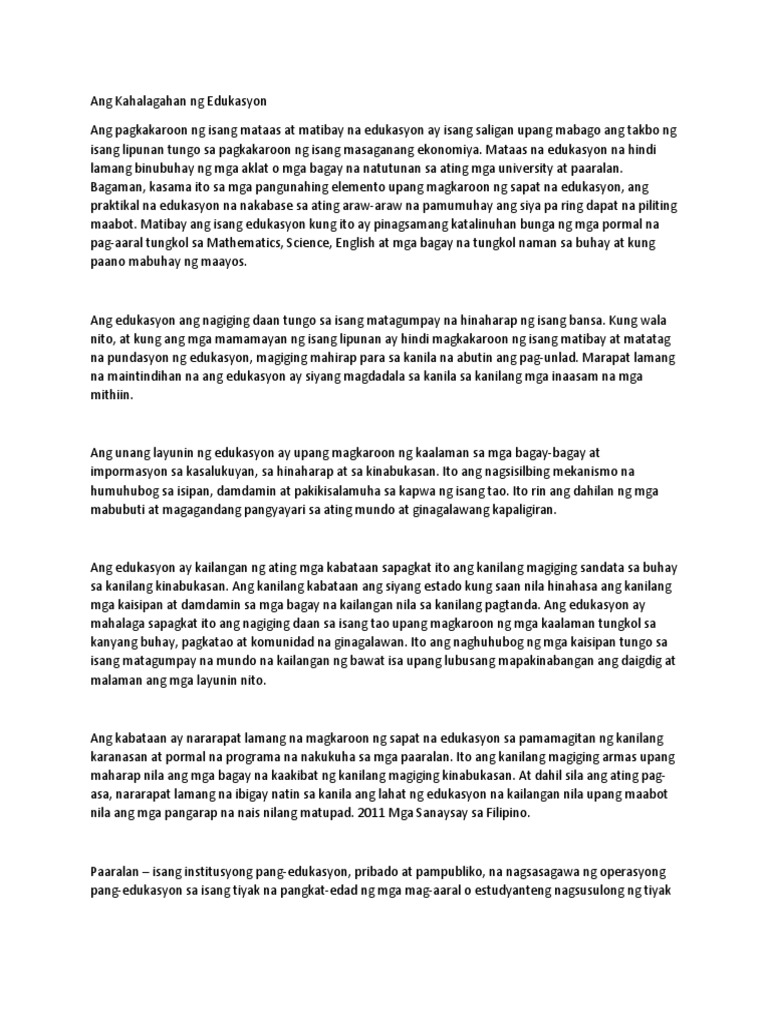 Ang Kahalagahan ng Edukasyon

Ang pagkakaroon ng isang mataas at matibay na edukasyon ay isang saligan upang mabago ang takbo ng isang lipunan tungo sa pagkakaroon ng isang masaganang ekonomiya. Mataas na edukasyon na hindi lamang binubuhay ng mga aklat o mga bagay na natutunan sa ating mga university at paaralan. Bagaman, kasama ito sa mga pangunahing elemento upang magkaroon ng sapat na edukasyon, ang praktikal na edukasyon na nakabase sa ating araw-araw na pamumuhay ang siya pa ring dapat na piliting maabot. Matibay ang isang edukasyon kung ito ay pinagsamang katalinuhan bunga ng mga pormal na pag-aaral tungkol sa Mathematics, Science, English at mga bagay na tungkol naman sa buhay at kung paano mabuhay ng maayos.

Ang edukasyon ang nagiging daan tungo sa isang matagumpay na hinaharap ng isang bansa. Kung wala nito, at kung ang mga mamamayan ng isang lipunan ay hindi magkakaroon ng isang matibay at matatag na pundasyon ng edukasyon, magiging mahirap para sa kanila na abutin ang pag-unlad. Marapat lamang na maintindihan na ang edukasyon ay siyang magdadala sa kanila sa kanilang mga inaasam na mga mithiin.

Ang unang layunin ng edukasyon ay upang magkaroon ng kaalaman sa mga bagay-bagay at impormasyon sa kasalukuyan, sa hinaharap at sa kinabukasan. Ito ang nagsisilbing mekanismo na humuhubog sa isipan, damdamin at pakikisalamuha sa kapwa ng isang tao. Ito rin ang dahilan ng mga mabubuti at magagandang pangyayari sa ating mundo at ginagalawang kapaligiran.

Ang edukasyon ay kailangan ng ating mga kabataan sapagkat ito ang kanilang magiging sandata sa buhay sa kanilang kinabukasan. Ang kanilang kabataan ang siyang estado kung saan nila hinahasa ang kanilang mga kaisipan at damdamin sa mga bagay na kailangan nila sa kanilang pagtanda. Ang edukasyon ay mahalaga sapagkat ito ang nagiging daan sa isang tao upang magkaroon ng mga kaalaman tungkol sa kanyang buhay, pagkatao at komunidad na ginagalawan. Ito ang naghuhubog ng mga kaisipan tungo sa isang matagumpay na mundo na kailangan ng bawat isa upang lubusang mapakinabangan ang daigdig at malaman ang mga layunin nito.

Ang kabataan ay nararapat lamang na magkaroon ng sapat na edukasyon sa pamamagitan ng kanilang karanasan at pormal na programa na nakukuha sa mga paaralan. Ito ang kanilang magiging armas upang maharap nila ang mga bagay na kaakibat ng kanilang magiging kinabukasan. At dahil sila ang ating pag-asa, nararapat lamang na ibigay natin sa kanila ang lahat ng edukasyon na kailangan nila upang maabot nila ang mga pangarap na nais nilang matupad. 2011 Mga Sanaysay sa Filipino.

Paaralan – isang institusyong pang-edukasyon, pribado at pampubliko, na nagsasagawa ng operasyong pang-edukasyon sa isang tiyak na pangkat-edad ng mga mag-aaral o estudyanteng nagsusulong ng tiyak